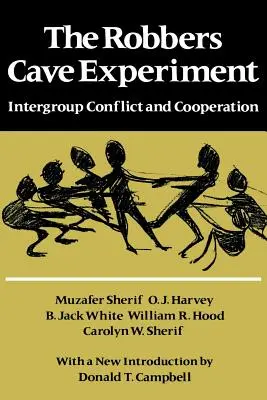 The Robbers Cave Experiment

Intergroup Conflict and Cooperation

Muzafer Sherif O. J. Harvey
B. Jack White William R. Hood
Carolyn W. Sherif

With a New Introduction by
Donald T. Campbell